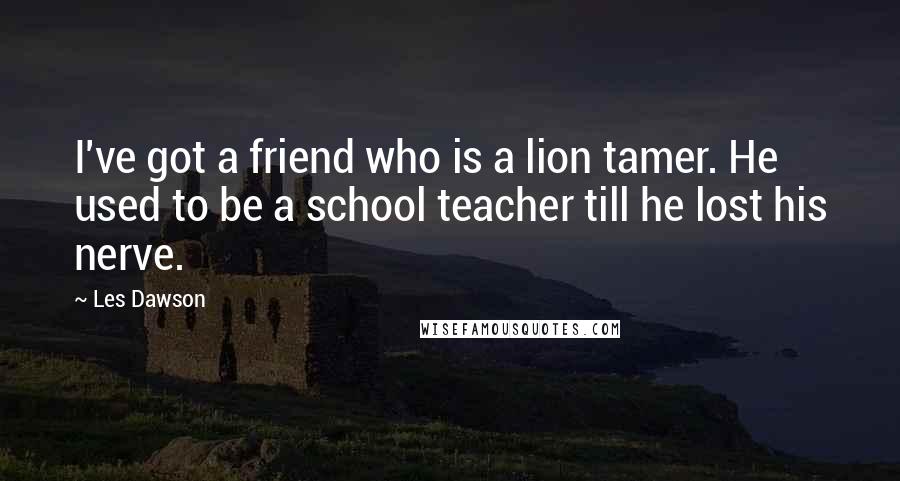 I've got a friend who is a lion tamer. He used to be a school teacher till he lost his nerve.

~ Les Dawson

WISEFAMOUSQUOTES.COM